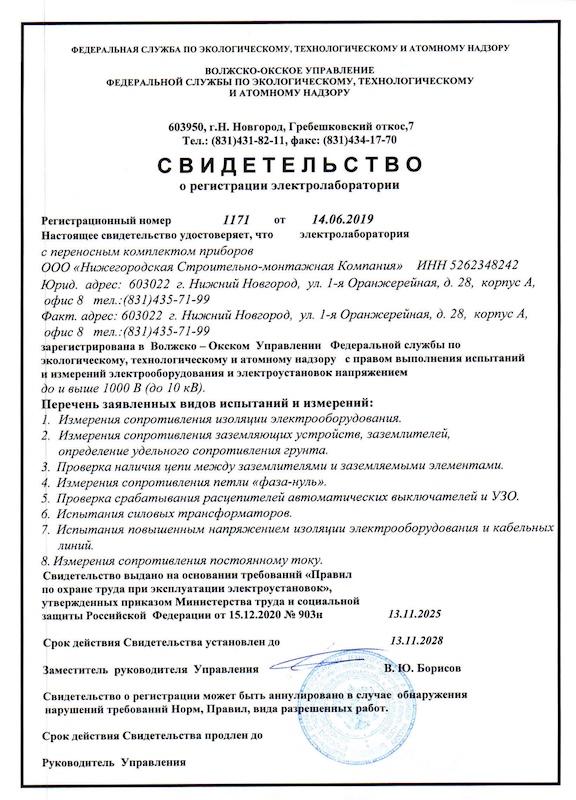 ФЕДЕРАЛЬНАЯ СЛУЖБА ПО ЭКОЛОГИЧЕСКОМУ, ТЕХНОЛОГИЧЕСКОМУ И АТОМНОМУ НАДЗОРУ

ВОЛЖСКО-ОКСКОЕ УПРАВЛЕНИЕ
ФЕДЕРАЛЬНОЙ СЛУЖБЫ ПО ЭКОЛОГИЧЕСКОМУ, ТЕХНОЛОГИЧЕСКОМУ
И АТОМНОМУ НАДЗОРУ

603950, г.Н. Новгород, Гребешковский откос,7
Тел.: (831)431-82-11, факс: (831)434-17-70

СВИДЕТЕЛЬСТВО
о регистрации электролаборатории

Регистрационный номер 1171 от 14.06.2019
Настоящее свидетельство удостоверяет, что электролаборатория
с переносным комплектом приборов
ООО «Нижегородская Строительно-монтажная Компания» ИНН 5262348242
Юрид. адрес: 603022 г. Нижний Новгород, ул. 1-я Оранжерейная, д. 28, корпус А, офис 8 тел.:(831)435-71-99
Факт. адрес: 603022 г. Нижний Новгород, ул. 1-я Оранжерейная, д. 28, корпус А, офис 8 тел.:(831)435-71-99
зарегистрирована в Волжско – Окском Управлении Федеральной службы по экологическому, технологическому и атомному надзору с правом выполнения испытаний и измерений электрооборудования и электроустановок напряжением до и выше 1000 В (до 10 кВ).

Перечень заявленных видов испытаний и измерений:
1. Измерения сопротивления изоляции электрооборудования.
2. Измерения сопротивления заземляющих устройств, заземлителей, определение удельного сопротивления грунта.
3. Проверка наличия цепи между заземлителями и заземляемыми элементами.
4. Измерения сопротивления петли «фаза-нуль».
5. Проверка срабатывания расцепителей автоматических выключателей и УЗО.
6. Испытания силовых трансформаторов.
7. Испытания повышенным напряжением изоляции электрооборудования и кабельных линий.
8. Измерения сопротивления постоянному току.
Свидетельство выдано на основании требований «Правил по охране труда при эксплуатации электроустановок», утвержденных приказом Министерства труда и социальной защиты Российской Федерации от 15.12.2020 № 903н 13.11.2025

Срок действия Свидетельства установлен до 13.11.2028

Заместитель руководителя Управления В. Ю. Борисов

Свидетельство о регистрации может быть аннулировано в случае обнаружения нарушений требований Норм, Правил, вида разрешенных работ.

Срок действия Свидетельства продлен до

Руководитель Управления